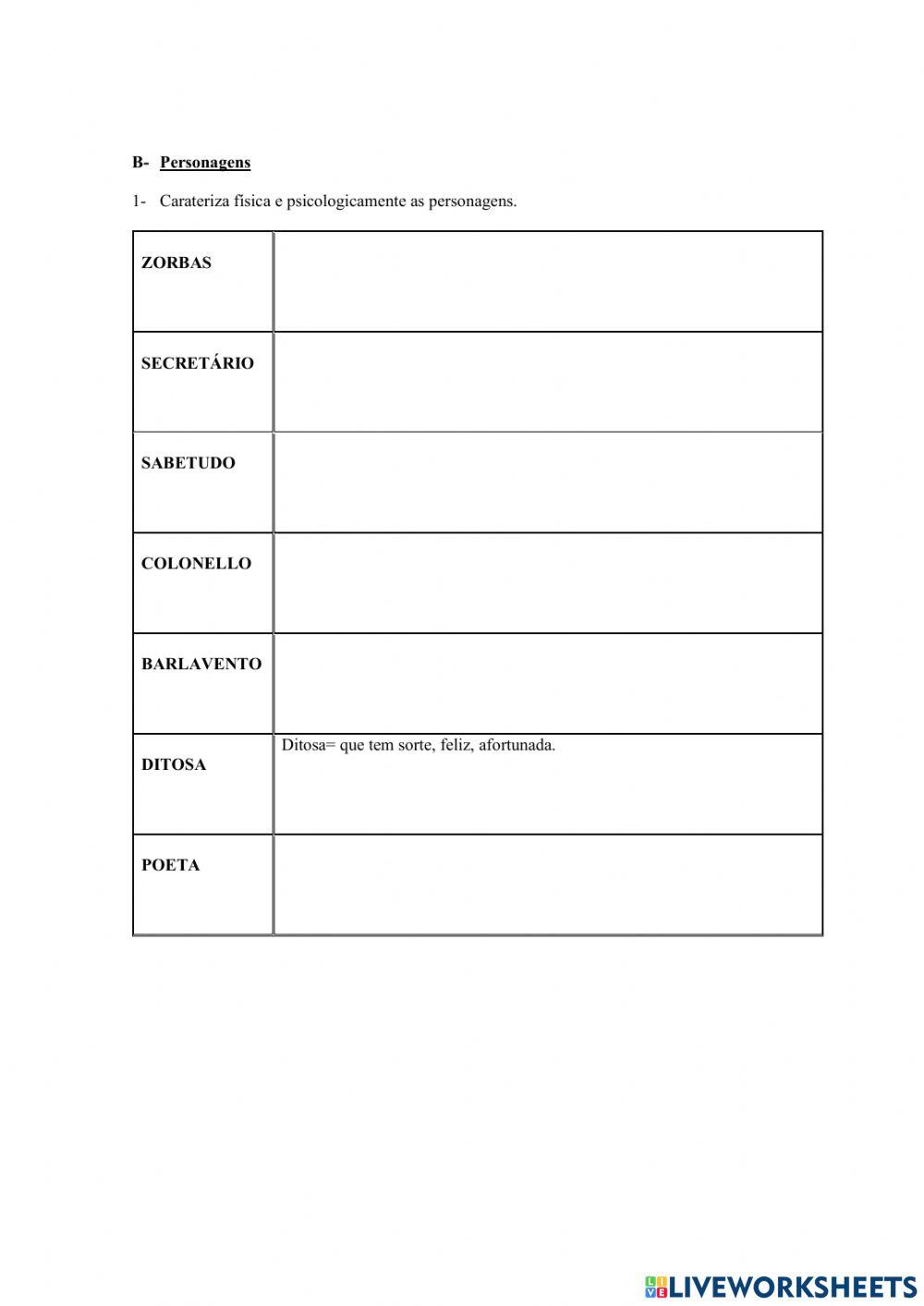 B- Personagens

1- Carateriza física e psicologicamente as personagens.

| | |
|---|---|
| ZORBAS | |
| SECRETÁRIO | |
| SABETUDO | |
| COLONELLO | |
| BARLAVENTO | |
| DITOSA | Ditosa= que tem sorte, feliz, afortunada. |
| POETA | |

LIVEWORKSHEETS